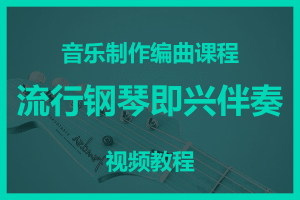 音乐制作编曲课程

流行钢琴即兴伴奏

视频教程